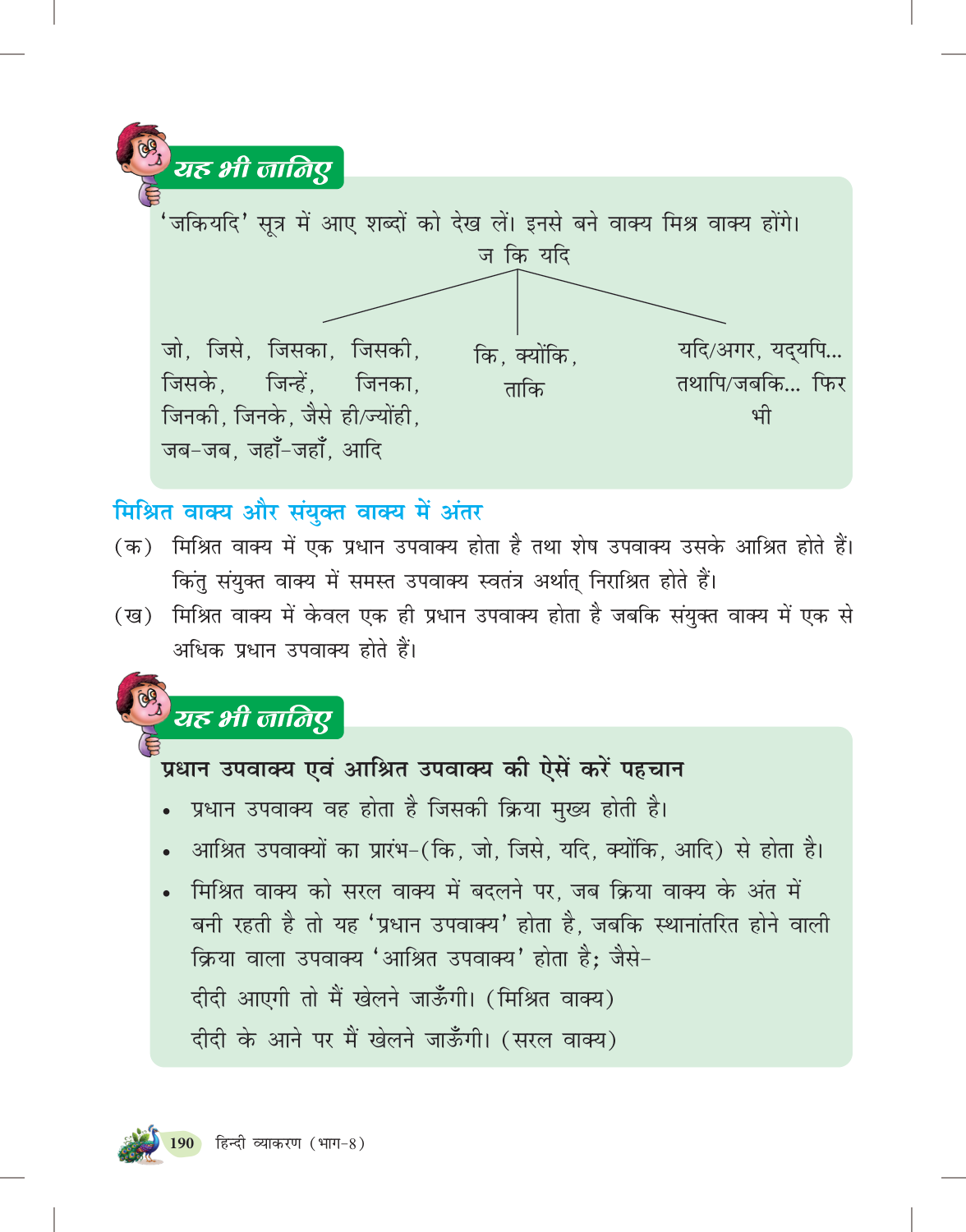 यह भी जानिए

'जकियदि' सूत्र में आए शब्दों को देख लें। इनसे बने वाक्य मिश्र वाक्य होंगे।

ज कि यदि

जो, जिसे, जिसका, जिसकी, जिसके, जिन्हें, जिनका, जिनकी, जिनके, जैसे ही/ज्योंही, जब-जब, जहाँ-जहाँ, आदि

कि, क्योंकि, ताकि

यदि/अगर, यद्यपि... तथापि/जबकि... फिर भी

मिश्रित वाक्य और संयुक्त वाक्य में अंतर

(क) मिश्रित वाक्य में एक प्रधान उपवाक्य होता है तथा शेष उपवाक्य उसके आश्रित होते हैं। किंतु संयुक्त वाक्य में समस्त उपवाक्य स्वतंत्र अर्थात् निराश्रित होते हैं।

(ख) मिश्रित वाक्य में केवल एक ही प्रधान उपवाक्य होता है जबकि संयुक्त वाक्य में एक से अधिक प्रधान उपवाक्य होते हैं।

यह भी जानिए

प्रधान उपवाक्य एवं आश्रित उपवाक्य की ऐसें करें पहचान

• प्रधान उपवाक्य वह होता है जिसकी क्रिया मुख्य होती है।

• आश्रित उपवाक्यों का प्रारंभ-(कि, जो, जिसे, यदि, क्योंकि, आदि) से होता है।

• मिश्रित वाक्य को सरल वाक्य में बदलने पर, जब क्रिया वाक्य के अंत में बनी रहती है तो यह 'प्रधान उपवाक्य' होता है, जबकि स्थानांतरित होने वाली क्रिया वाला उपवाक्य 'आश्रित उपवाक्य' होता है; जैसे-

दीदी आएगी तो मैं खेलने जाऊँगी। (मिश्रित वाक्य)

दीदी के आने पर मैं खेलने जाऊँगी। (सरल वाक्य)

190 हिन्दी व्याकरण (भाग-8)